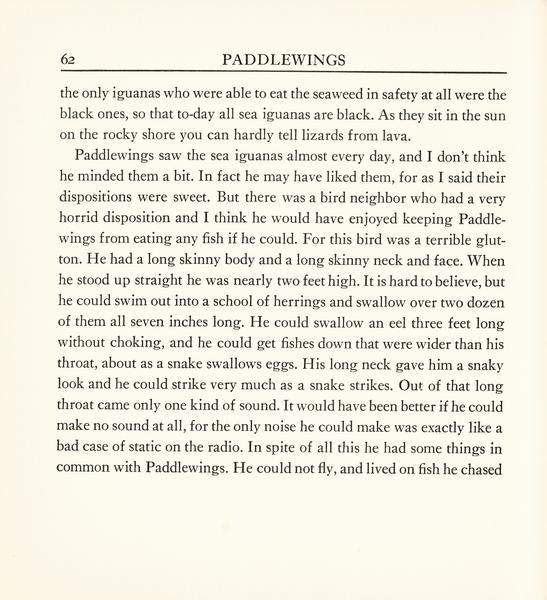 62 PADDLEWINGS

the only iguanas who were able to eat the seaweed in safety at all were the black ones, so that to-day all sea iguanas are black. As they sit in the sun on the rocky shore you can hardly tell lizards from lava.

Paddlewings saw the sea iguanas almost every day, and I don't think he minded them a bit. In fact he may have liked them, for as I said their dispositions were sweet. But there was a bird neighbor who had a very horrid disposition and I think he would have enjoyed keeping Paddlewings from eating any fish if he could. For this bird was a terrible glutton. He had a long skinny body and a long skinny neck and face. When he stood up straight he was nearly two feet high. It is hard to believe, but he could swim out into a school of herrings and swallow over two dozen of them all seven inches long. He could swallow an eel three feet long without choking, and he could get fishes down that were wider than his throat, about as a snake swallows eggs. His long neck gave him a snaky look and he could strike very much as a snake strikes. Out of that long throat came only one kind of sound. It would have been better if he could make no sound at all, for the only noise he could make was exactly like a bad case of static on the radio. In spite of all this he had some things in common with Paddlewings. He could not fly, and lived on fish he chased